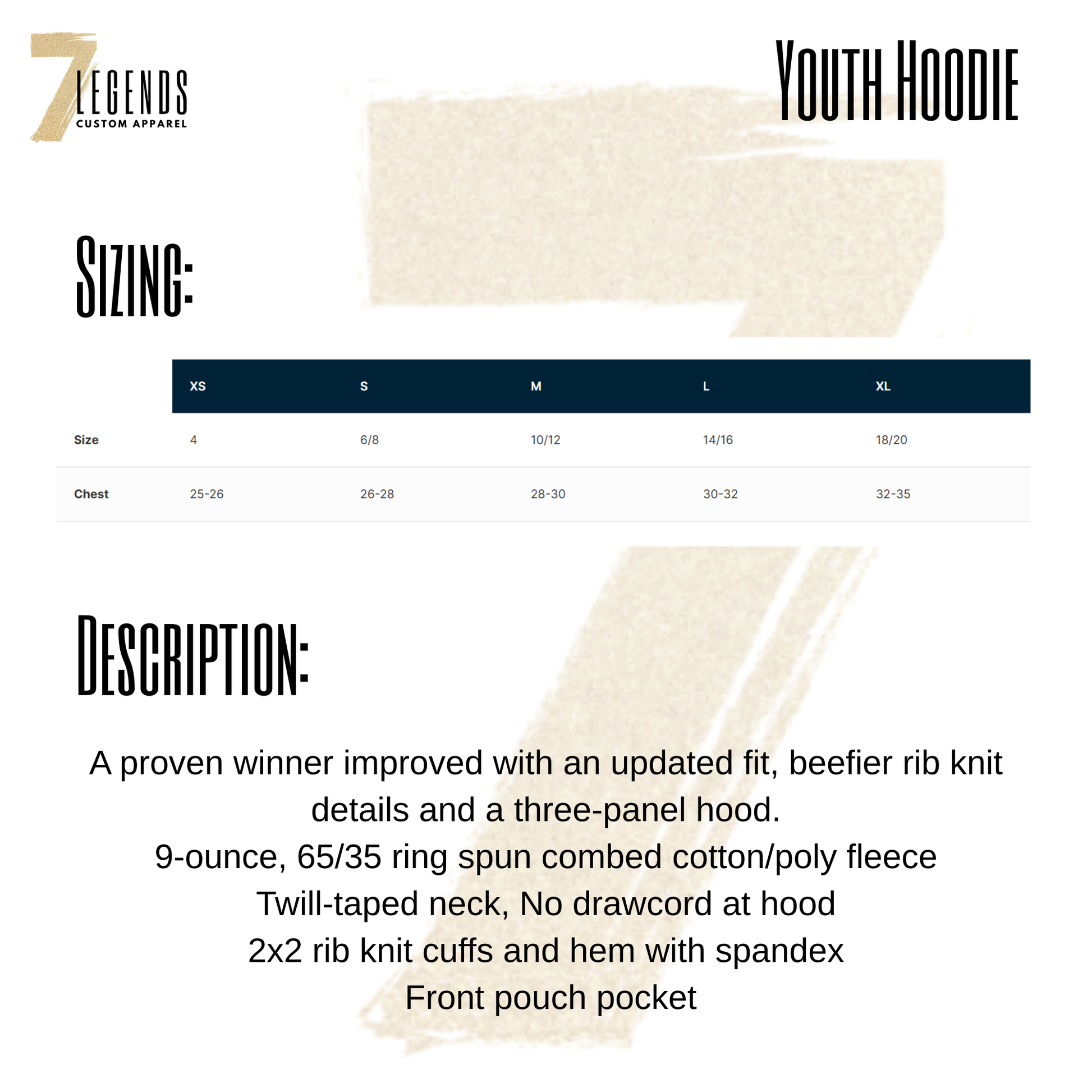 7 LEGENDS
CUSTOM APPAREL

YOUTH HOODIE

SIZING:

| | XS | S | M | L | XL |
|---|---|---|---|---|---|
| Size | 4 | 6/8 | 10/12 | 14/16 | 18/20 |
| Chest | 25-26 | 26-28 | 28-30 | 30-32 | 32-35 |

DESCRIPTION:

A proven winner improved with an updated fit, beefier rib knit details and a three-panel hood.
9-ounce, 65/35 ring spun combed cotton/poly fleece
Twill-taped neck, No drawcord at hood
2x2 rib knit cuffs and hem with spandex
Front pouch pocket